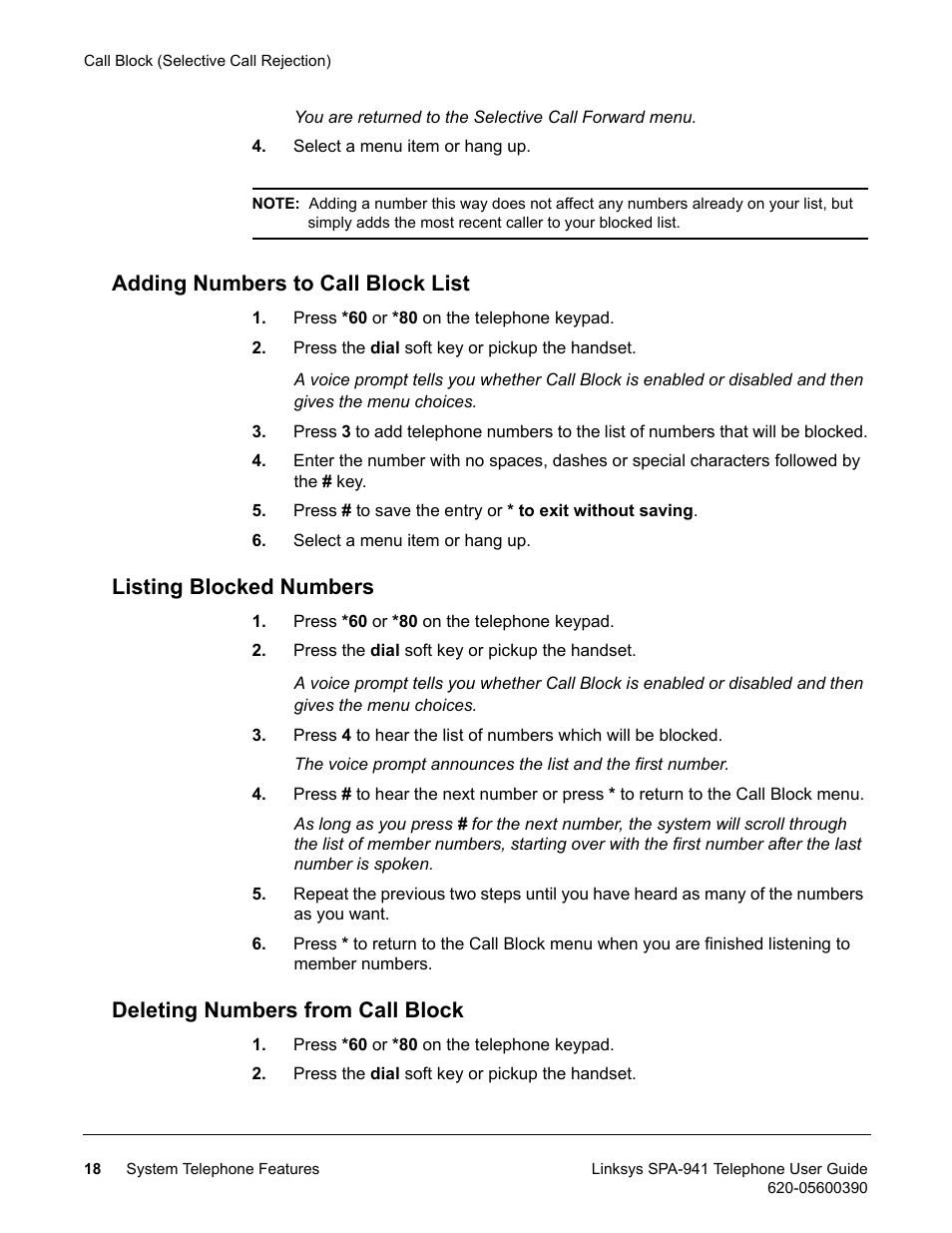 Call Block (Selective Call Rejection)

You are returned to the Selective Call Forward menu.

4. Select a menu item or hang up.

NOTE: Adding a number this way does not affect any numbers already on your list, but simply adds the most recent caller to your blocked list.

Adding Numbers to Call Block List

1. Press *60 or *80 on the telephone keypad.

2. Press the dial soft key or pickup the handset.

A voice prompt tells you whether Call Block is enabled or disabled and then gives the menu choices.

3. Press 3 to add telephone numbers to the list of numbers that will be blocked.

4. Enter the number with no spaces, dashes or special characters followed by the # key.

5. Press # to save the entry or * to exit without saving.

6. Select a menu item or hang up.

Listing Blocked Numbers

1. Press *60 or *80 on the telephone keypad.

2. Press the dial soft key or pickup the handset.

A voice prompt tells you whether Call Block is enabled or disabled and then gives the menu choices.

3. Press 4 to hear the list of numbers which will be blocked.

The voice prompt announces the list and the first number.

4. Press # to hear the next number or press * to return to the Call Block menu.

As long as you press # for the next number, the system will scroll through the list of member numbers, starting over with the first number after the last number is spoken.

5. Repeat the previous two steps until you have heard as many of the numbers as you want.

6. Press * to return to the Call Block menu when you are finished listening to member numbers.

Deleting Numbers from Call Block

1. Press *60 or *80 on the telephone keypad.

2. Press the dial soft key or pickup the handset.

18 System Telephone Features

Linksys SPA-941 Telephone User Guide
620-05600390